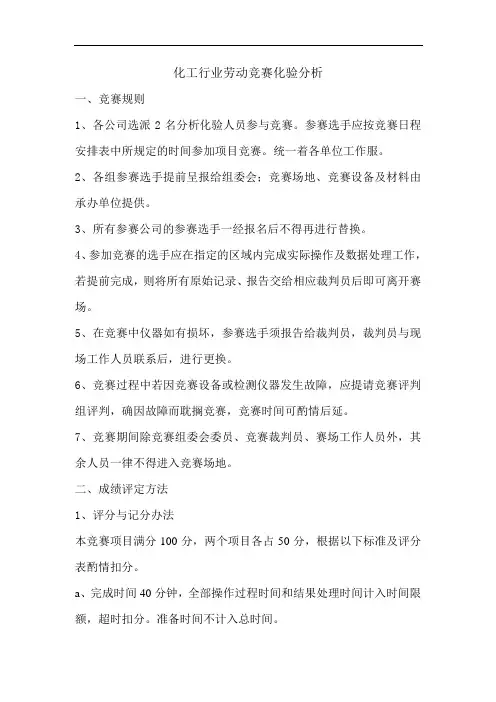 化工行业劳动竞赛化验分析

一、竞赛规则

1、各公司选派 2 名分析化验人员参与竞赛。参赛选手应按竞赛日程安排表中所规定的时间参加项目竞赛。统一着各单位工作服。

2、各组参赛选手提前呈报给组委会；竞赛场地、竞赛设备及材料由承办单位提供。

3、所有参赛公司的参赛选手一经报名后不得再进行替换。

4、参加竞赛的选手应在指定的区域内完成实际操作及数据处理工作，若提前完成，则将所有原始记录、报告交给相应裁判员后即可离开赛场。

5、在竞赛中仪器如有损坏，参赛选手须报告给裁判员，裁判员与现场工作人员联系后，进行更换。

6、竞赛过程中若因竞赛设备或检测仪器发生故障，应提请竞赛评判组评判，确因故障而耽搁竞赛，竞赛时间可酌情后延。

7、竞赛期间除竞赛组委会委员、竞赛裁判员、赛场工作人员外，其余人员一律不得进入竞赛场地。

二、成绩评定方法

1、评分与记分办法

本竞赛项目满分 100 分，两个项目各占 50 分，根据以下标准及评分表酌情扣分。

a、完成时间 40 分钟，全部操作过程时间和结果处理时间计入时间限额，超时扣分。准备时间不计入总时间。